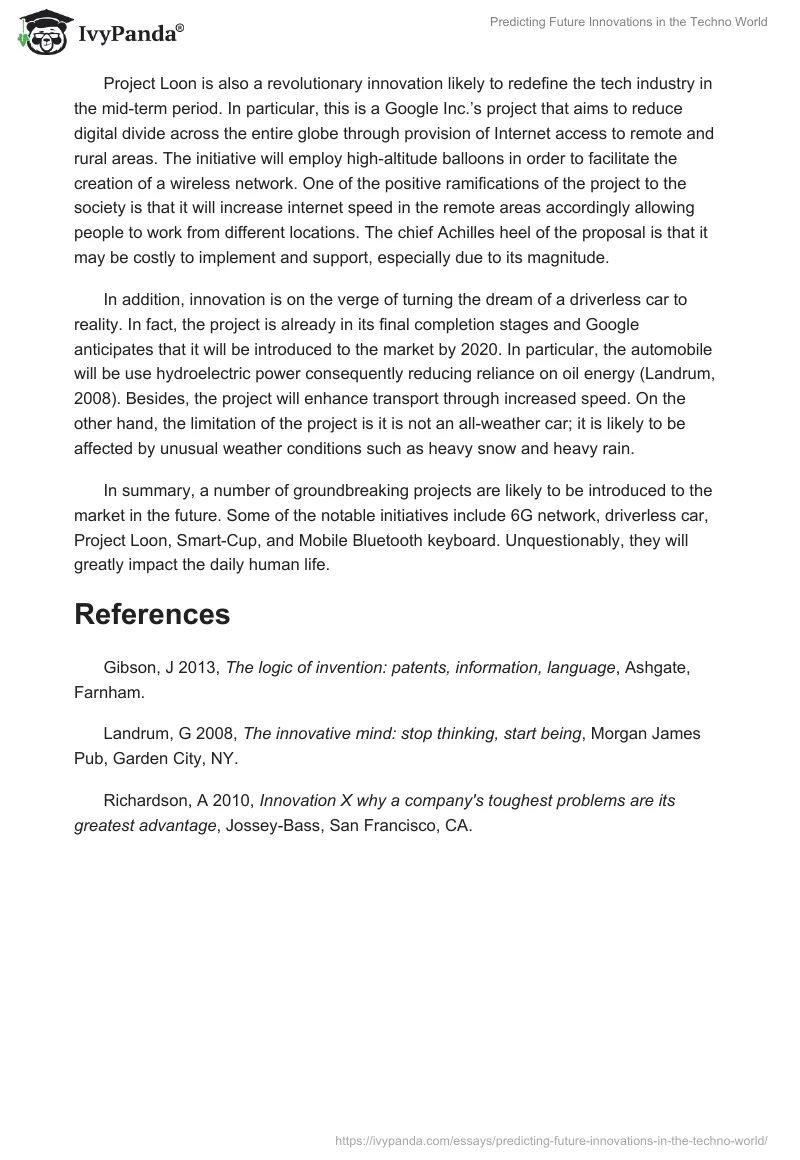 IvyPanda®

Predicting Future Innovations in the Techno World

Project Loon is also a revolutionary innovation likely to redefine the tech industry in the mid-term period. In particular, this is a Google Inc.'s project that aims to reduce digital divide across the entire globe through provision of Internet access to remote and rural areas. The initiative will employ high-altitude balloons in order to facilitate the creation of a wireless network. One of the positive ramifications of the project to the society is that it will increase internet speed in the remote areas accordingly allowing people to work from different locations. The chief Achilles heel of the proposal is that it may be costly to implement and support, especially due to its magnitude.

In addition, innovation is on the verge of turning the dream of a driverless car to reality. In fact, the project is already in its final completion stages and Google anticipates that it will be introduced to the market by 2020. In particular, the automobile will be use hydroelectric power consequently reducing reliance on oil energy (Landrum, 2008). Besides, the project will enhance transport through increased speed. On the other hand, the limitation of the project is it is not an all-weather car; it is likely to be affected by unusual weather conditions such as heavy snow and heavy rain.

In summary, a number of groundbreaking projects are likely to be introduced to the market in the future. Some of the notable initiatives include 6G network, driverless car, Project Loon, Smart-Cup, and Mobile Bluetooth keyboard. Unquestionably, they will greatly impact the daily human life.

References

Gibson, J 2013, The logic of invention: patents, information, language, Ashgate, Farnham.

Landrum, G 2008, The innovative mind: stop thinking, start being, Morgan James Pub, Garden City, NY.

Richardson, A 2010, Innovation X why a company's toughest problems are its greatest advantage, Jossey-Bass, San Francisco, CA.

https://ivypanda.com/essays/predicting-future-innovations-in-the-techno-world/